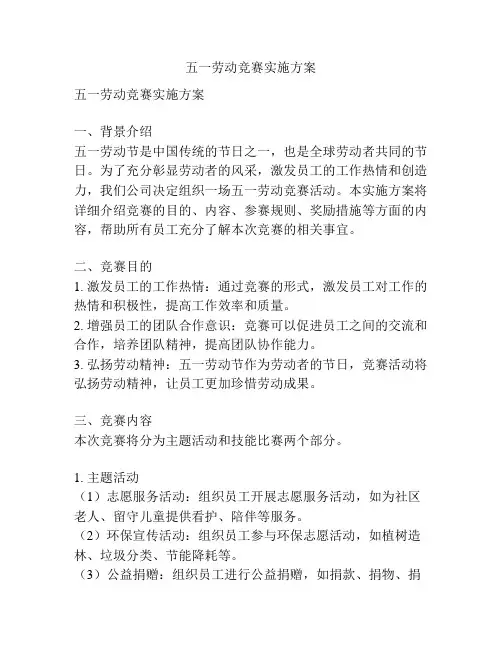 五一劳动竞赛实施方案

五一劳动竞赛实施方案

一、背景介绍
五一劳动节是中国传统的节日之一，也是全球劳动者共同的节日。为了充分彰显劳动者的风采，激发员工的工作热情和创造力，我们公司决定组织一场五一劳动竞赛活动。本实施方案将详细介绍竞赛的目的、内容、参赛规则、奖励措施等方面的内容，帮助所有员工充分了解本次竞赛的相关事宜。

二、竞赛目的
1. 激发员工的工作热情：通过竞赛的形式，激发员工对工作的热情和积极性，提高工作效率和质量。
2. 增强员工的团队合作意识：竞赛可以促进员工之间的交流和合作，培养团队精神，提高团队协作能力。
3. 弘扬劳动精神：五一劳动节作为劳动者的节日，竞赛活动将弘扬劳动精神，让员工更加珍惜劳动成果。

三、竞赛内容
本次竞赛将分为主题活动和技能比赛两个部分。

1. 主题活动
（1）志愿服务活动：组织员工开展志愿服务活动，如为社区老人、留守儿童提供看护、陪伴等服务。
（2）环保宣传活动：组织员工参与环保志愿活动，如植树造林、垃圾分类、节能降耗等。
（3）公益捐赠：组织员工进行公益捐赠，如捐款、捐物、捐